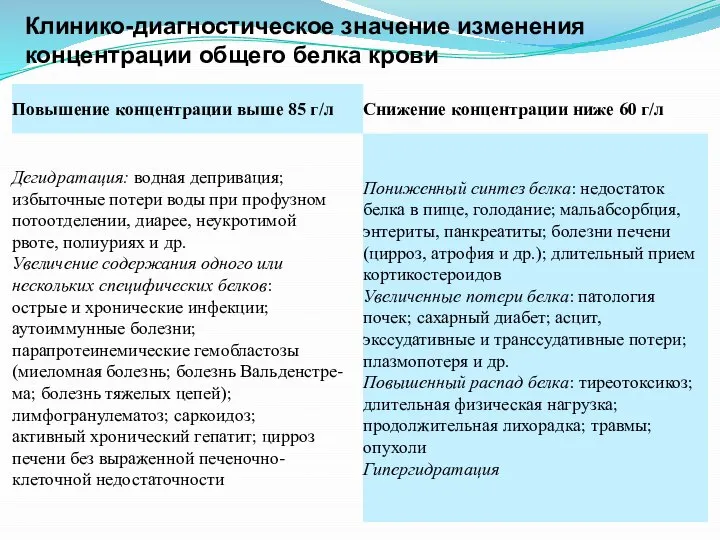 Клинико-диагностическое значение изменения концентрации общего белка крови

| Повышение концентрации выше 85 г/л | Снижение концентрации ниже 60 г/л |
|---|---|
| Дегидратация: водная депривация; избыточные потери воды при профузном потоотделении, диарее, неукротимой рвоте, полиуриях и др. Увеличение содержания одного или нескольких специфических белков: острые и хронические инфекции; аутоиммунные болезни; парапротеинемические гемобластозы (миеломная болезнь; болезнь Вальденстрема; болезнь тяжелых цепей); лимфогранулематоз; саркоидоз; активный хронический гепатит; цирроз печени без выраженной печеночно-клеточной недостаточности | Пониженный синтез белка: недостаток белка в пище, голодание; мальабсорбция, энтериты, панкреатиты; болезни печени (цирроз, атрофия и др.); длительный прием кортикостероидов Увеличенные потери белка: патология почек; сахарный диабет; асцит, экссудативные и транссудативные потери; плазмопотеря и др. Повышенный распад белка: тиреотоксикоз; длительная физическая нагрузка; продолжительная лихорадка; травмы; опухоли Гипергидратация |